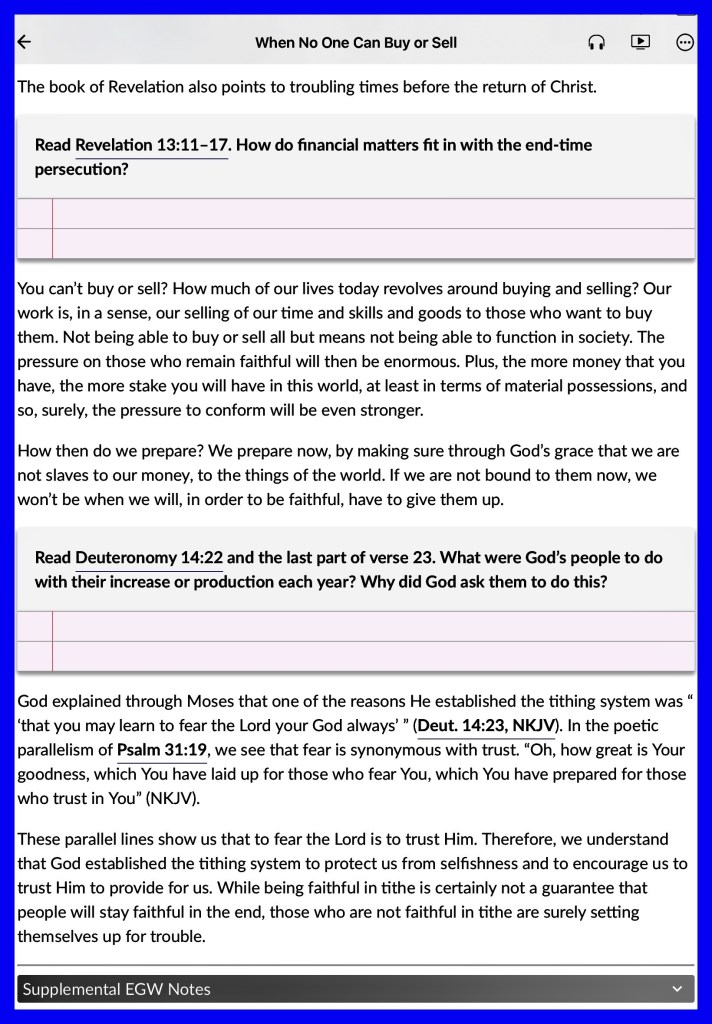 When No One Can Buy or Sell

The book of Revelation also points to troubling times before the return of Christ.

Read Revelation 13:11–17. How do financial matters fit in with the end-time persecution?

You can't buy or sell? How much of our lives today revolves around buying and selling? Our work is, in a sense, our selling of our time and skills and goods to those who want to buy them. Not being able to buy or sell all but means not being able to function in society. The pressure on those who remain faithful will then be enormous. Plus, the more money that you have, the more stake you will have in this world, at least in terms of material possessions, and so, surely, the pressure to conform will be even stronger.

How then do we prepare? We prepare now, by making sure through God's grace that we are not slaves to our money, to the things of the world. If we are not bound to them now, we won't be when we will, in order to be faithful, have to give them up.

Read Deuteronomy 14:22 and the last part of verse 23. What were God's people to do with their increase or production each year? Why did God ask them to do this?

God explained through Moses that one of the reasons He established the tithing system was " 'that you may learn to fear the Lord your God always' " (Deut. 14:23, NKJV). In the poetic parallelism of Psalm 31:19, we see that fear is synonymous with trust. "Oh, how great is Your goodness, which You have laid up for those who fear You, which You have prepared for those who trust in You" (NKJV).

These parallel lines show us that to fear the Lord is to trust Him. Therefore, we understand that God established the tithing system to protect us from selfishness and to encourage us to trust Him to provide for us. While being faithful in tithe is certainly not a guarantee that people will stay faithful in the end, those who are not faithful in tithe are surely setting themselves up for trouble.

Supplemental EGW Notes